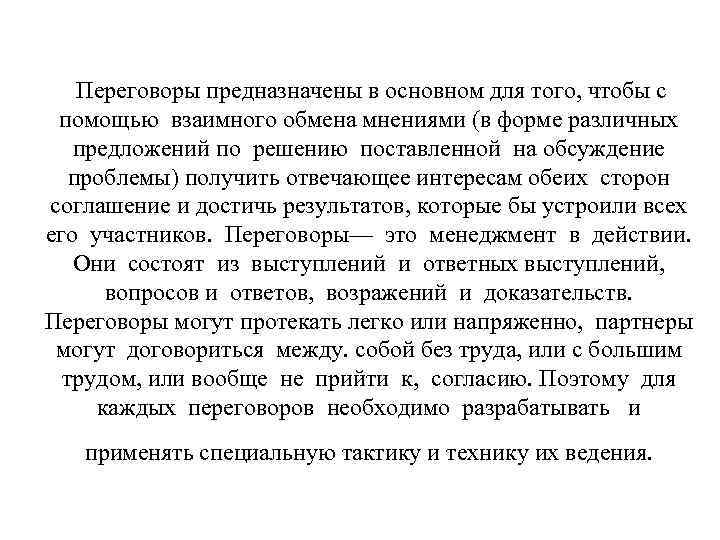 Переговоры предназначены в основном для того, чтобы с помощью взаимного обмена мнениями (в форме различных предложений по решению поставленной на обсуждение проблемы) получить отвечающее интересам обеих сторон соглашение и достичь результатов, которые бы устроили всех его участников. Переговоры— это менеджмент в действии. Они состоят из выступлений и ответных выступлений, вопросов и ответов, возражений и доказательств. Переговоры могут протекать легко или напряженно, партнеры могут договориться между. собой без труда, или с большим трудом, или вообще не прийти к, согласию. Поэтому для каждых переговоров необходимо разрабатывать и

применять специальную тактику и технику их ведения.